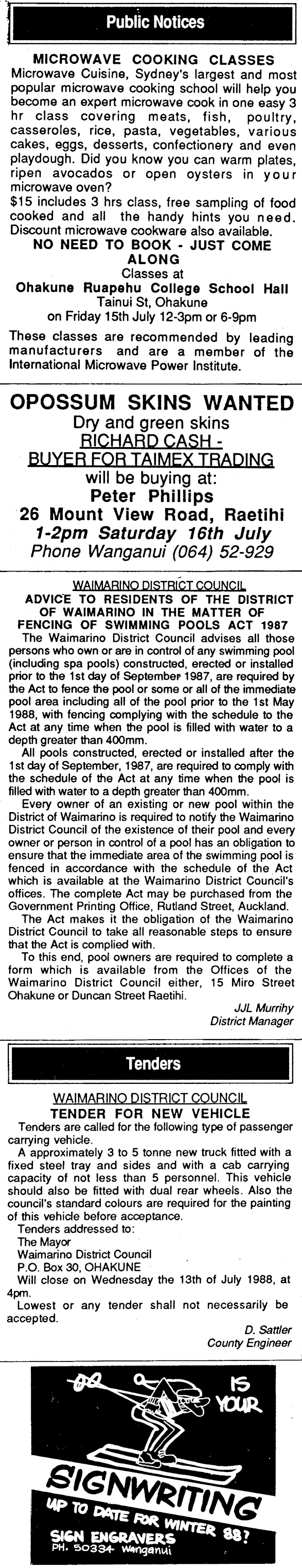 Public Notices

MICROWAVE COOKING CLASSES
Microwave Cuisine, Sydney's largest and most popular microwave cooking school will help you become an expert microwave cook in one easy 3 hr class covering meats, fish, poultry, casseroles, rice, pasta, vegetables, various cakes, eggs, desserts, confectionery and even playdough. Did you know you can warm plates, ripen avocados or open oysters in your microwave oven?
$15 includes 3 hrs class, free sampling of food cooked and all the handy hints you need. Discount microwave cookware also available.
NO NEED TO BOOK - JUST COME ALONG
Classes at
Ohakune Ruapehu College School Hall
Tainui St, Ohakune
on Friday 15th July 12-3pm or 6-9pm
These classes are recommended by leading manufacturers and are a member of the International Microwave Power Institute.

OPOSSUM SKINS WANTED
Dry and green skins
RICHARD CASH - BUYER FOR TAIMEX TRADING
will be buying at:
Peter Phillips
26 Mount View Road, Raetihi
1-2pm Saturday 16th July
Phone Wanganui (064) 52-929

WAIMARINO DISTRICT COUNCIL
ADVICE TO RESIDENTS OF THE DISTRICT OF WAIMARINO IN THE MATTER OF FENCING OF SWIMMING POOLS ACT 1987
The Waimarino District Council advises all those persons who own or are in control of any swimming pool (including spa pools) constructed, erected or installed prior to the 1st day of September 1987, are required by the Act to fence the pool or some or all of the immediate pool area including all of the pool prior to the 1st May 1988, with fencing complying with the schedule to the Act at any time when the pool is filled with water to a depth greater than 400mm.
All pools constructed, erected or installed after the 1st day of September, 1987, are required to comply with the schedule of the Act at any time when the pool is filled with water to a depth greater than 400mm.
Every owner of an existing or new pool within the District of Waimarino is required to notify the Waimarino District Council of the existence of their pool and every owner or person in control of a pool has an obligation to ensure that the immediate area of the swimming pool is fenced in accordance with the schedule of the Act which is available at the Waimarino District Council's offices. The complete Act may be purchased from the Government Printing Office, Rutland Street, Auckland.
The Act makes it the obligation of the Waimarino District Council to take all reasonable steps to ensure that the Act is complied with.
To this end, pool owners are required to complete a form which is available from the Offices of the Waimarino District Council either, 15 Miro Street Ohakune or Duncan Street Raetihi.
JJL Murrihy
District Manager

Tenders

WAIMARINO DISTRICT COUNCIL
TENDER FOR NEW VEHICLE
Tenders are called for the following type of passenger carrying vehicle.
A approximately 3 to 5 tonne new truck fitted with a fixed steel tray and sides and with a cab carrying capacity of not less than 5 personnel. This vehicle should also be fitted with dual rear wheels. Also the council's standard colours are required for the painting of this vehicle before acceptance.
Tenders addressed to:
The Mayor
Waimarino District Council
P.O. Box 30, OHAKUNE
Will close on Wednesday the 13th of July 1988, at 4pm.
Lowest or any tender shall not necessarily be accepted.
D. Sattler
County Engineer

IS YOUR
SIGNWRITING
UP TO DATE FOR WINTER 88?
SIGN ENGRAVERS
PH. 50334 Wanganui